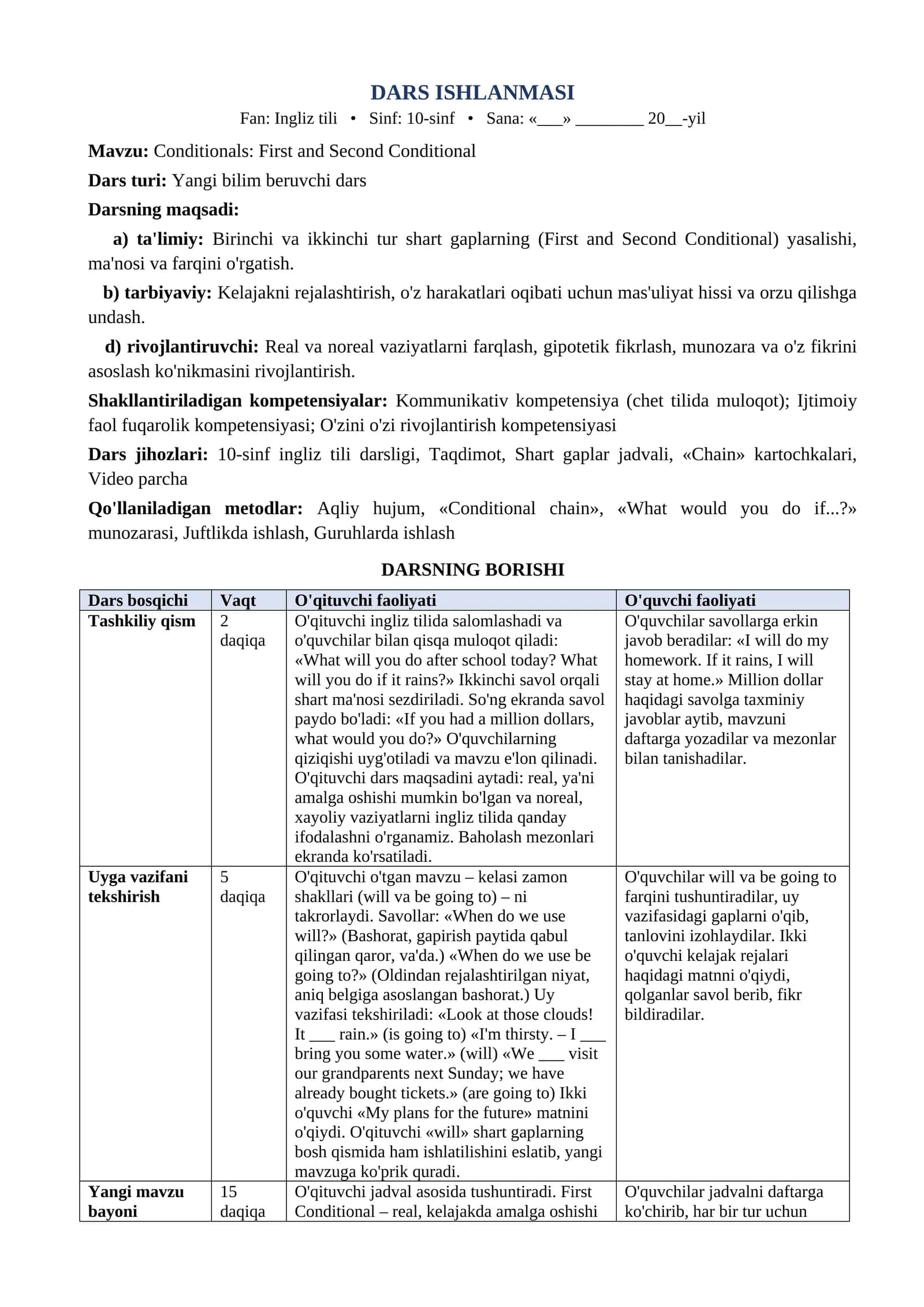 DARS ISHLANMASI

Fan: Ingliz tili • Sinf: 10-sinf • Sana: «____» ____ 20____-yil

Mavzu: Conditionals: First and Second Conditional

Dars turi: Yangi bilim beruvchi dars

Darsning maqsadi:

a) ta'limiy: Birinchi va ikkinchi tur shart gaplarning (First and Second Conditional) yasalishi, ma'nosi va farqini o'rgatish.

b) tarbiyaviy: Kelajakni rejalashtirish, o'z harakatlari oqibati uchun mas'uliyat hissi va orzu qilishga undash.

d) rivojlantiruvchi: Real va noreal vaziyatlarni farqlash, gipotetik fikrlash, munozara va o'z fikrini asoslash ko'nikmasini rivojlantirish.

Shakllantiriladigan kompetensiyalar: Kommunikativ kompetensiya (chet tilida muloqot); Ijtimoiy faol fuqarolik kompetensiyasi; O'zini o'zi rivojlantirish kompetensiyasi

Dars jihozlari: 10-sinf ingliz tili darsligi, Taqdimot, Shart gaplar jadvali, «Chain» kartochkalari, Video parcha

Qo'llaniladigan metodlar: Aqliy hujum, «Conditional chain», «What would you do if...?» munozarasi, Juftlikda ishlash, Guruhlarda ishlash

DARSNING BORISHI

| Dars bosqichi | Vaqt | O'qituvchi faoliyati | O'quvchi faoliyati |
|---|---|---|---|
| Tashkiliy qism | 2 daqiqa | O'qituvchi ingliz tilida salomlashadi va o'quvchilar bilan qisqa muloqot qiladi: «What will you do after school today? What will you do if it rains?» Ikkinchi savol orqali shart ma'nosi sezdiriladi. So'ng ekranda savol paydo bo'ladi: «If you had a million dollars, what would you do?» O'quvchilarning qiziqishi uyg'otiladi va mavzu e'lon qilinadi. O'qituvchi dars maqsadini aytadi: real, ya'ni amalga oshishi mumkin bo'lgan va noreal, xayoliy vaziyatlarni ingliz tilida qanday ifodalashni o'rganamiz. Baholash mezonlari ekranda ko'rsatiladi. | O'quvchilar savollarga erkin javob beradilar: «I will do my homework. If it rains, I will stay at home.» Million dollar haqidagi savolga taxminiy javoblar aytib, mavzuni daftarga yozadilar va mezonlar bilan tanishadilar. |
| Uyga vazifani tekshirish | 5 daqiqa | O'qituvchi o'tgan mavzu – kelasi zamon shakllari (will va be going to) – ni takrorlaydi. Savollar: «When do we use will?» (Bashorat, gapirish paytida qabul qilingan qaror, va'da.) «When do we use be going to?» (Oldindan rejalashtirilgan niyat, aniq belgiga asoslangan bashorat.) Uy vazifasi tekshiriladi: «Look at those clouds! It ____ rain.» (is going to) «I'm thirsty. – I ____ bring you some water.» (will) «We ____ visit our grandparents next Sunday; we have already bought tickets.» (are going to) Ikki o'quvchi «My plans for the future» matnini o'qiydi. O'qituvchi «will» shart gaplarning bosh qismida ham ishlatilishini eslatib, yangi mavzuga ko'prik quradi. | O'quvchilar will va be going to farqini tushuntiradilar, uy vazifasidagi gaplarni o'qib, tanlovini izohlaydilar. Ikki o'quvchi kelajak rejalari haqidagi matnni o'qiydi, qolganlar savol berib, fikr bildiradilar. |
| Yangi mavzu bayoni | 15 daqiqa | O'qituvchi jadval asosida tushuntiradi. First Conditional – real, kelajakda amalga oshishi | O'quvchilar jadvalni daftarga ko'chirib, har bir tur uchun |